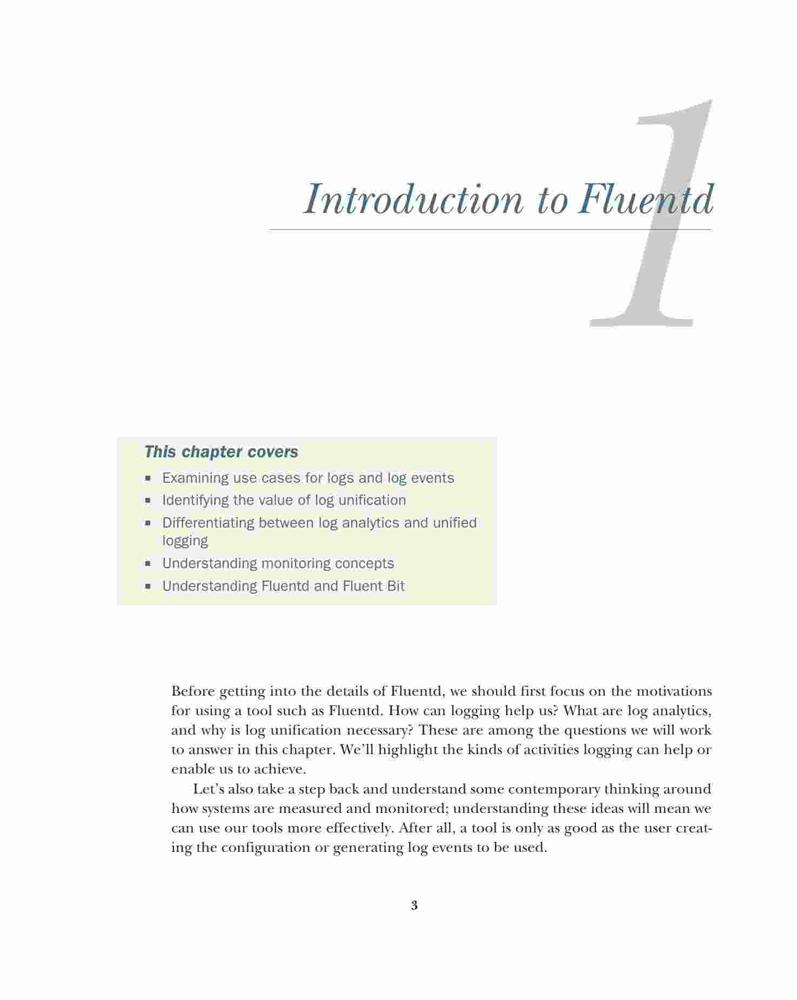 1

Introduction to Fluentd

This chapter covers

- Examining use cases for logs and log events
- Identifying the value of log unification
- Differentiating between log analytics and unified logging
- Understanding monitoring concepts
- Understanding Fluentd and Fluent Bit

Before getting into the details of Fluentd, we should first focus on the motivations for using a tool such as Fluentd. How can logging help us? What are log analytics, and why is log unification necessary? These are among the questions we will work to answer in this chapter. We'll highlight the kinds of activities logging can help or enable us to achieve.

Let's also take a step back and understand some contemporary thinking around how systems are measured and monitored; understanding these ideas will mean we can use our tools more effectively. After all, a tool is only as good as the user creating the configuration or generating log events to be used.

3